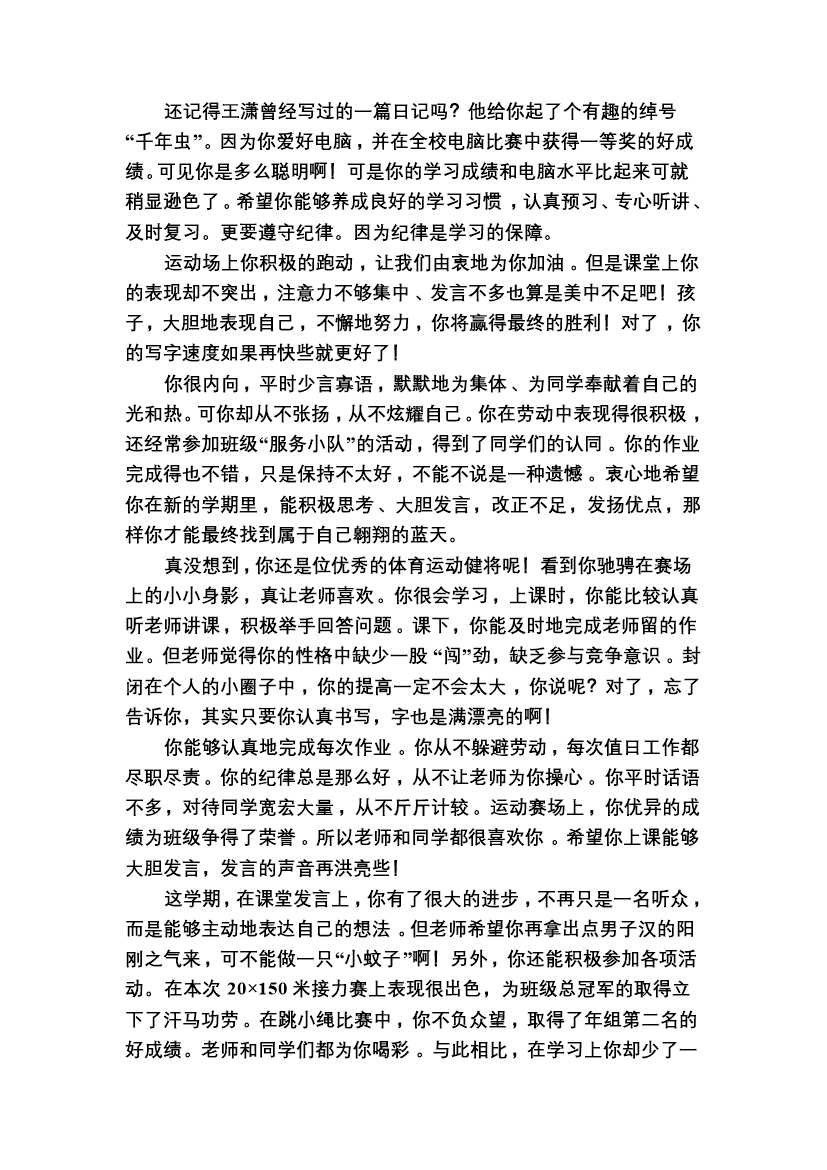 还记得王潇曾经写过的一篇日记吗？他给你起了个有趣的绰号“千年虫”。因为你爱好电脑，并在全校电脑比赛中获得一等奖的好成绩。可见你是多么聪明啊！可是你的学习成绩和电脑水平比起来可就稍显逊色了。希望你能够养成良好的学习习惯，认真预习、专心听讲、及时复习。更要遵守纪律。因为纪律是学习的保障。

运动场上你积极的跑动，让我们由衷地为你加油。但是课堂上你的表现却不突出，注意力不够集中、发言不多也算是美中不足吧！孩子，大胆地表现自己，不懈地努力，你将赢得最终的胜利！对了，你的写字速度如果再快些就更好了！

你很内向，平时少言寡语，默默地为集体、为同学奉献着自己的光和热。可你却从不张扬，从不炫耀自己。你在劳动中表现得很积极，还经常参加班级“服务小队”的活动，得到了同学们的认同。你的作业完成得也不错，只是保持不太好，不能不说是一种遗憾。衷心地希望你在新的学期里，能积极思考、大胆发言，改正不足，发扬优点，那样你才能最终找到属于自己翱翔的蓝天。

真没想到，你还是位优秀的体育运动健将呢！看到你驰骋在赛场上的小小身影，真让老师喜欢。你很会学习，上课时，你能比较认真听老师讲课，积极举手回答问题。课下，你能及时地完成老师留的作业。但老师觉得你的性格中缺少一股“闯”劲，缺乏参与竞争意识。封闭在个人的小圈子中，你的提高一定不会太大，你说呢？对了，忘了告诉你，其实只要你认真书写，字也是满漂亮的啊！

你能够认真地完成每次作业。你从不躲避劳动，每次值日工作都尽职尽责。你的纪律总是那么好，从不让老师为你操心。你平时话语不多，对待同学宽宏大量，从不斤斤计较。运动赛场上，你优异的成绩为班级争得了荣誉。所以老师和同学都很喜欢你。希望你上课能够大胆发言，发言的声音再洪亮些！

这学期，在课堂发言上，你有了很大的进步，不再只是一名听众，而是能够主动地表达自己的想法。但老师希望你再拿出点男子汉的阳刚之气来，可不能做一只“小蚊子”啊！另外，你还能积极参加各项活动。在本次 20×150 米接力赛上表现很出色，为班级总冠军的取得立下了汗马功劳。在跳小绳比赛中，你不负众望，取得了年组第二名的好成绩。老师和同学们都为你喝彩。与此相比，在学习上你却少了一